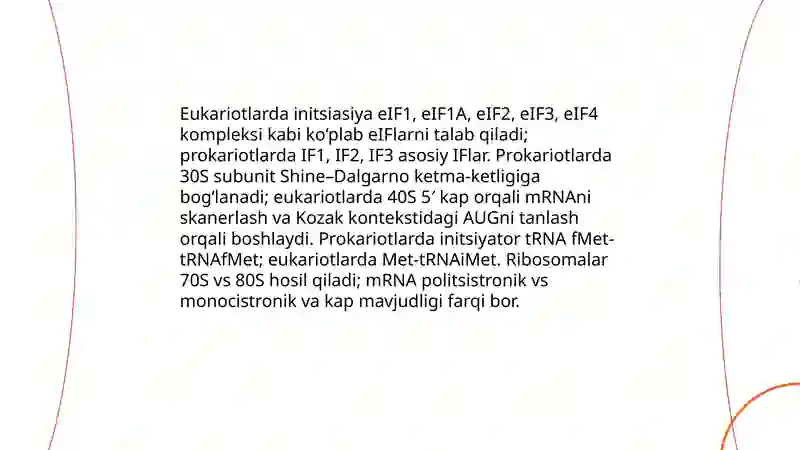 Eukariotlarda initsiasiya eIF1, eIF1A, eIF2, eIF3, eIF4 kompleksi kabi ko‘plab eIFlarni talab qiladi; prokariotlarda IF1, IF2, IF3 asosiy IFlar. Prokariotlarda 30S subunit Shine–Dalgarno ketma-ketligiga bog‘lanadi; eukariotlarda 40S 5′ kap orqali mRNAni skanerlash va Kozak kontekstidagi AUGni tanlash orqali boshlaydi. Prokariotlarda initsiyator tRNA fMet-tRNAfMet; eukariotlarda Met-tRNAiMet. Ribosomalar 70S vs 80S hosil qiladi; mRNA politsistronik vs monocistronik va kap mavjudligi farqi bor.